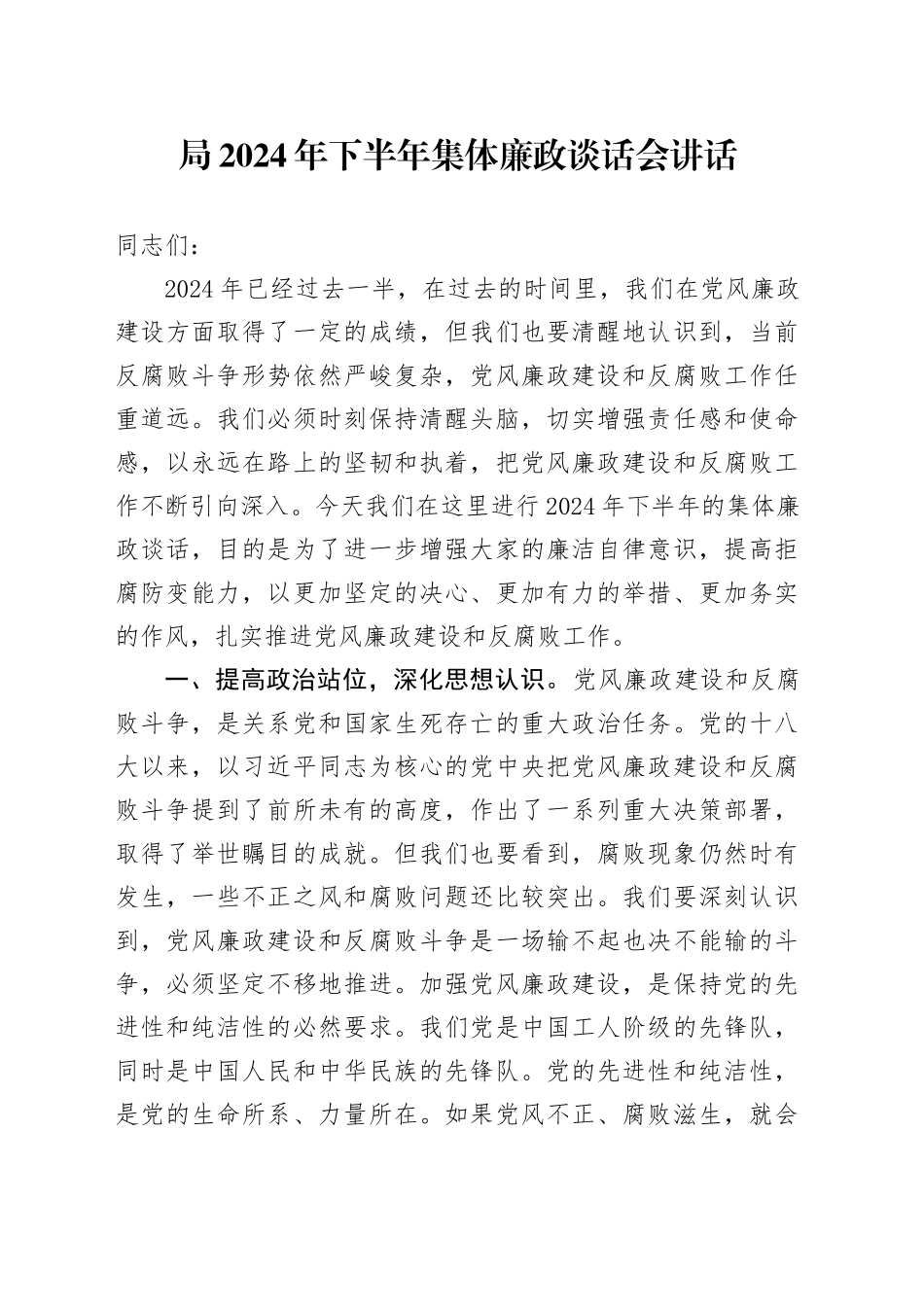 局 2024 年下半年集体廉政谈话会讲话

同志们：

2024 年已经过去一半，在过去的时间里，我们在党风廉政建设方面取得了一定的成绩，但我们也要清醒地认识到，当前反腐败斗争形势依然严峻复杂，党风廉政建设和反腐败工作任重道远。我们必须时刻保持清醒头脑，切实增强责任感和使命感，以永远在路上的坚韧和执着，把党风廉政建设和反腐败工作不断引向深入。今天我们在这里进行 2024 年下半年的集体廉政谈话，目的是为了进一步增强大家的廉洁自律意识，提高拒腐防变能力，以更加坚定的决心、更加有力的举措、更加务实的作风，扎实推进党风廉政建设和反腐败工作。

一、提高政治站位，深化思想认识。党风廉政建设和反腐败斗争，是关系党和国家生死存亡的重大政治任务。党的十八大以来，以习近平同志为核心的党中央把党风廉政建设和反腐败斗争提到了前所未有的高度，作出了一系列重大决策部署，取得了举世瞩目的成就。但我们也要看到，腐败现象仍然时有发生，一些不正之风和腐败问题还比较突出。我们要深刻认识到，党风廉政建设和反腐败斗争是一场输不起也决不能输的斗争，必须坚定不移地推进。加强党风廉政建设，是保持党的先进性和纯洁性的必然要求。我们党是中国工人阶级的先锋队，同时是中国人民和中华民族的先锋队。党的先进性和纯洁性，是党的生命所系、力量所在。如果党风不正、腐败滋生，就会